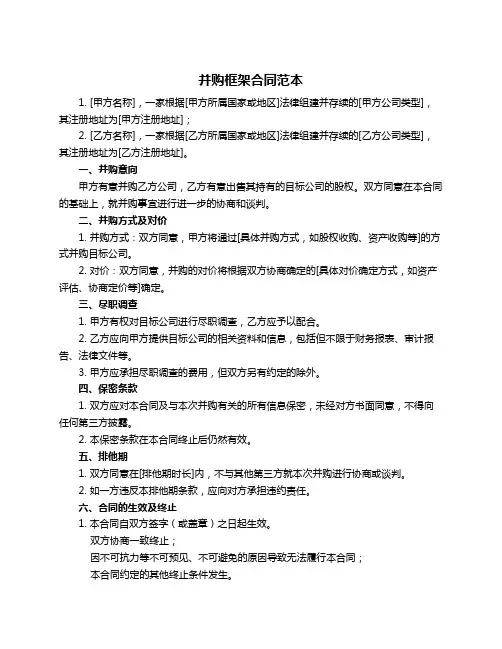 并购框架合同范本

1. [甲方名称]，一家根据[甲方所属国家或地区]法律组建并存续的[甲方公司类型]，其注册地址为[甲方注册地址]；

2. [乙方名称]，一家根据[乙方所属国家或地区]法律组建并存续的[乙方公司类型]，其注册地址为[乙方注册地址]。

一、并购意向

甲方有意并购乙方公司，乙方有意出售其持有的目标公司的股权。双方同意在本合同的基础上，就并购事宜进行进一步的协商和谈判。

二、并购方式及对价

1. 并购方式：双方同意，甲方将通过[具体并购方式，如股权收购、资产收购等]的方式并购目标公司。

2. 对价：双方同意，并购的对价将根据双方协商确定的[具体对价确定方式，如资产评估、协商定价等]确定。

三、尽职调查

1. 甲方有权对目标公司进行尽职调查，乙方应予以配合。

2. 乙方应向甲方提供目标公司的相关资料和信息，包括但不限于财务报表、审计报告、法律文件等。

3. 甲方应承担尽职调查的费用，但双方另有约定的除外。

四、保密条款

1. 双方应对本合同及与本次并购有关的所有信息保密，未经对方书面同意，不得向任何第三方披露。

2. 本保密条款在本合同终止后仍然有效。

五、排他期

1. 双方同意在[排他期时长]内，不与其他第三方就本次并购进行协商或谈判。

2. 如一方违反本排他期条款，应向对方承担违约责任。

六、合同的生效及终止

1. 本合同自双方签字（或盖章）之日起生效。

双方协商一致终止；

因不可抗力等不可预见、不可避免的原因导致无法履行本合同；

本合同约定的其他终止条件发生。